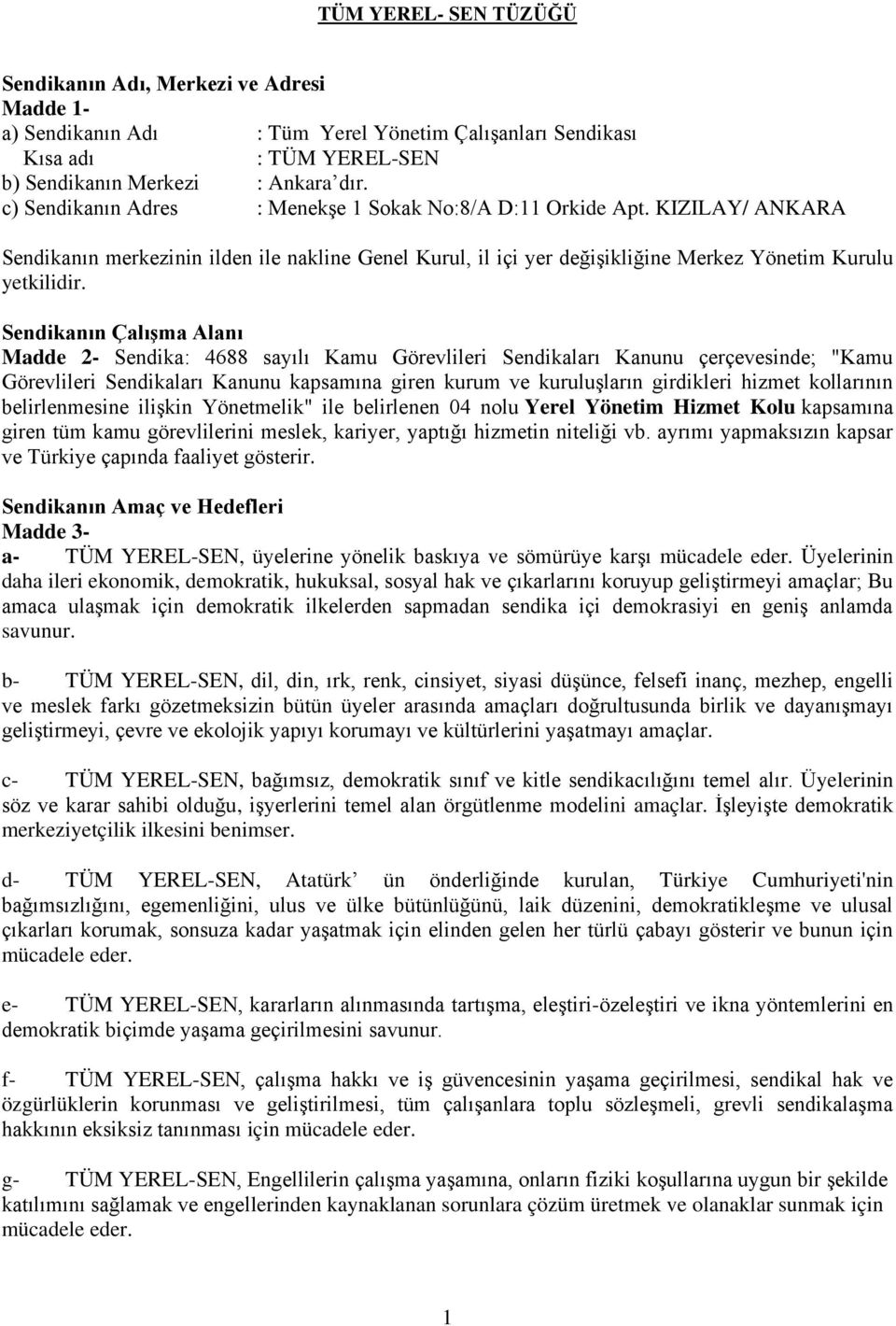 TÜM YEREL- SEN TÜZÜĞÜ

Sendikanın Adı, Merkezi ve Adresi
Madde 1-
a) Sendikanın Adı : Tüm Yerel Yönetim Çalışanları Sendikası
Kısa adı : TÜM YEREL-SEN
b) Sendikanın Merkezi : Ankara'dır.
c) Sendikanın Adres : Menekşe 1 Sokak No:8/A D:11 Orkide Apt. KIZILAY/ ANKARA

Sendikanın merkezinin ilden ile nakline Genel Kurul, il içi yer değişikliğine Merkez Yönetim Kurulu yetkilidir.

Sendikanın Çalışma Alanı
Madde 2- Sendika: 4688 sayılı Kamu Görevlileri Sendikaları Kanunu çerçevesinde; "Kamu Görevlileri Sendikaları Kanunu kapsamına giren kurum ve kuruluşların girdikleri hizmet kollarının belirlenmesine ilişkin Yönetmelik" ile belirlenen 04 nolu Yerel Yönetim Hizmet Kolu kapsamına giren tüm kamu görevlilerini meslek, kariyer, yaptığı hizmetin niteliği vb. ayrımı yapmaksızın kapsar ve Türkiye çapında faaliyet gösterir.

Sendikanın Amaç ve Hedefleri
Madde 3-
a- TÜM YEREL-SEN, üyelerine yönelik baskıya ve sömürüye karşı mücadele eder. Üyelerinin daha ileri ekonomik, demokratik, hukuksal, sosyal hak ve çıkarlarını koruyup geliştirmeyi amaçlar; Bu amaca ulaşmak için demokratik ilkelerden sapmadan sendika içi demokrasiyi en geniş anlamda savunur.

b- TÜM YEREL-SEN, dil, din, ırk, renk, cinsiyet, siyasi düşünce, felsefi inanç, mezhep, engelli ve meslek farkı gözetmeksizin bütün üyeler arasında amaçları doğrultusunda birlik ve dayanışmayı geliştirmeyi, çevre ve ekolojik yapıyı korumayı ve kültürlerini yaşatmayı amaçlar.

c- TÜM YEREL-SEN, bağımsız, demokratik sınıf ve kitle sendikacılığını temel alır. Üyelerinin söz ve karar sahibi olduğu, işyerlerini temel alan örgütlenme modelini amaçlar. İşleyişte demokratik merkeziyetçilik ilkesini benimser.

d- TÜM YEREL-SEN, Atatürk' ün önderliğinde kurulan, Türkiye Cumhuriyeti'nin bağımsızlığını, egemenliğini, ulus ve ülke bütünlüğünü, laik düzenini, demokratikleşme ve ulusal çıkarları korumak, sonsuza kadar yaşatmak için elinden gelen her türlü çabayı gösterir ve bunun için mücadele eder.

e- TÜM YEREL-SEN, kararların alınmasında tartışma, eleştiri-özeleştiri ve ikna yöntemlerini en demokratik biçimde yaşama geçirilmesini savunur.

f- TÜM YEREL-SEN, çalışma hakkı ve iş güvencesinin yaşama geçirilmesi, sendikal hak ve özgürlüklerin korunması ve geliştirilmesi, tüm çalışanlara toplu sözleşmeli, grevli sendikalaşma hakkının eksiksiz tanınması için mücadele eder.

g- TÜM YEREL-SEN, Engellilerin çalışma yaşamına, onların fiziki koşullarına uygun bir şekilde katılımını sağlamak ve engellerinden kaynaklanan sorunlara çözüm üretmek ve olanaklar sunmak için mücadele eder.

1